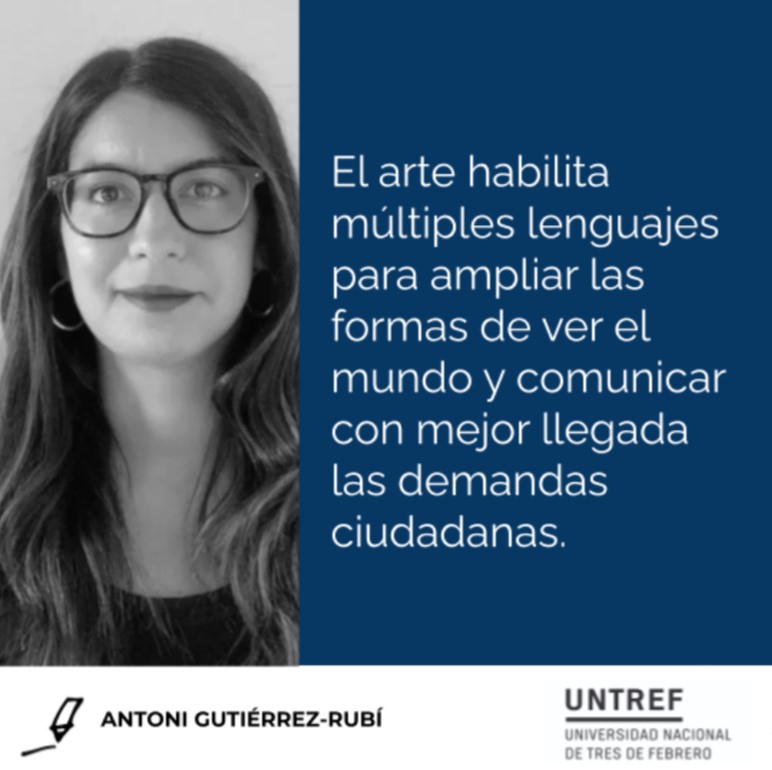 El arte habilita múltiples lenguajes para ampliar las formas de ver el mundo y comunicar con mejor llegada las demandas ciudadanas.

ANTONI GUTIÉRREZ-RUBÍ

UNTREF
UNIVERSIDAD NACIONAL DE TRES DE FEBRERO